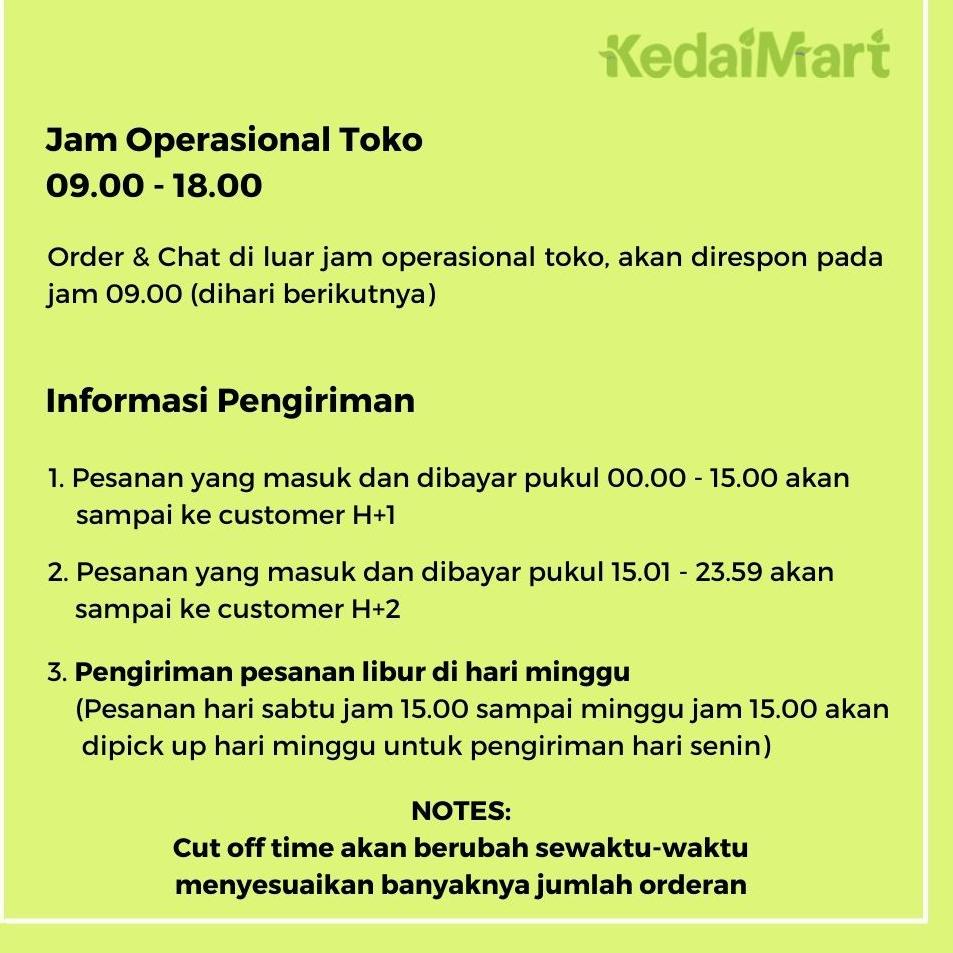 KedaiMart

Jam Operasional Toko
09.00 - 18.00

Order & Chat di luar jam operasional toko, akan direspon pada jam 09.00 (dihari berikutnya)

Informasi Pengiriman

1. Pesanan yang masuk dan dibayar pukul 00.00 - 15.00 akan sampai ke customer H+1

2. Pesanan yang masuk dan dibayar pukul 15.01 - 23.59 akan sampai ke customer H+2

3. Pengiriman pesanan libur di hari minggu
(Pesanan hari sabtu jam 15.00 sampai minggu jam 15.00 akan dipick up hari minggu untuk pengiriman hari senin)

NOTES:
Cut off time akan berubah sewaktu-waktu menyesuaikan banyaknya jumlah orderan